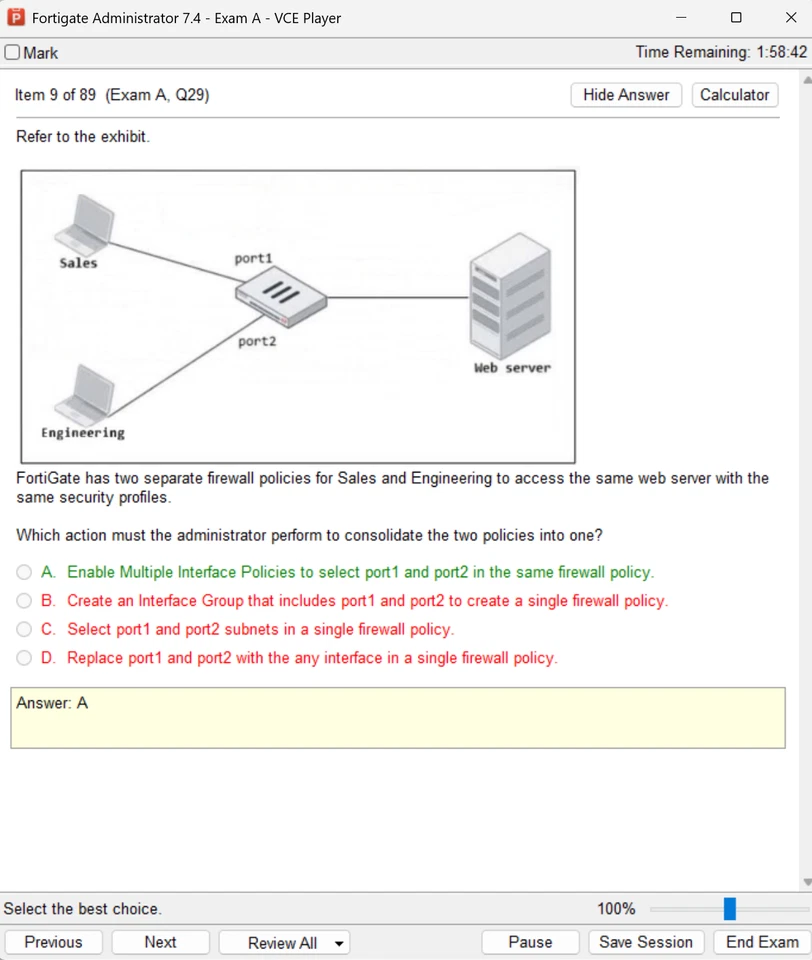 Fortigate Administrator 7.4 - Exam A - VCE Player

Mark

Time Remaining: 1:58:42

Item 9 of 89 (Exam A, Q29)

Hide Answer

Calculator

Refer to the exhibit.

Sales

port1

port2

Web server

Engineering

FortiGate has two separate firewall policies for Sales and Engineering to access the same web server with the same security profiles.

Which action must the administrator perform to consolidate the two policies into one?

A. Enable Multiple Interface Policies to select port1 and port2 in the same firewall policy.

B. Create an Interface Group that includes port1 and port2 to create a single firewall policy.

C. Select port1 and port2 subnets in a single firewall policy.

D. Replace port1 and port2 with the any interface in a single firewall policy.

Answer: A

Select the best choice.

100%

Previous

Next

Review All

Pause

Save Session

End Exam